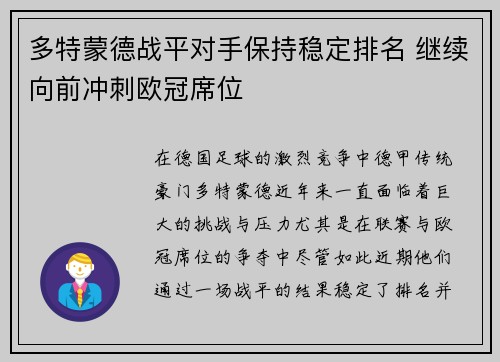 多特蒙德战平对手保持稳定排名 继续向前冲刺欧冠席位

在德国足球的激烈竞争中德甲传统豪门多特蒙德近年来一直面临着巨大的挑战与压力尤其是在联赛与欧冠席位的争夺中尽管如此近期他们通过一场战平的结果稳定了排名并